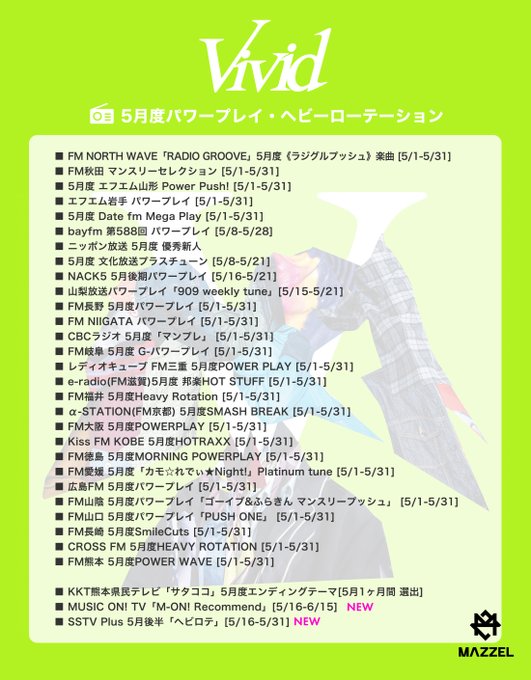 Vivid

5月度パワープレイ・ヘビーローテーション

■ FM NORTH WAVE「RADIO GROOVE」5月度《ラジグルプッシュ》楽曲 [5/1-5/31]
■ FM秋田 マンスリーセレクション [5/1-5/31]
■ 5月度 エフエム山形 Power Push! [5/1-5/31]
■ エフエム岩手 パワープレイ [5/1-5/31]
■ 5月度 Date fm Mega Play [5/1-5/31]
■ bayfm 第588回 パワープレイ [5/8-5/28]
■ ニッポン放送 5月度 優秀新人
■ 5月度 文化放送プラスチューン [5/8-5/21]
■ NACK5 5月後期パワープレイ [5/16-5/21]
■ 山梨放送パワープレイ「909 weekly tune」[5/15-5/21]
■ FM長野 5月度パワープレイ [5/1-5/31]
■ FM NIIGATA パワープレイ [5/1-5/31]
■ CBCラジオ 5月度「マンプレ」 [5/1-5/31]
■ FM岐阜 5月度 G-パワープレイ [5/1-5/31]
■ レディオキューブ FM三重 5月度POWER PLAY [5/1-5/31]
■ e-radio(FM滋賀)5月度 邦楽HOT STUFF [5/1-5/31]
■ FM福井 5月度Heavy Rotation [5/1-5/31]
■ α-STATION(FM京都) 5月度SMASH BREAK [5/1-5/31]
■ FM大阪 5月度POWERPLAY [5/1-5/31]
■ Kiss FM KOBE 5月度HOTRAXX [5/1-5/31]
■ FM徳島 5月度MORNING POWERPLAY [5/1-5/31]
■ FM愛媛 5月度「カモ☆れでぃ★Night!」Platinum tune [5/1-5/31]
■ 広島FM 5月度パワープレイ [5/1-5/31]
■ FM山陰 5月度パワープレイ「ゴーイブ&ふらきん マンスリープッシュ」 [5/1-5/31]
■ FM山口 5月度パワープレイ「PUSH ONE」 [5/1-5/31]
■ FM長崎 5月度SmileCuts [5/1-5/31]
■ CROSS FM 5月度HEAVY ROTATION [5/1-5/31]
■ FM熊本 5月度POWER WAVE [5/1-5/31]

■ KKT熊本県民テレビ「サタココ」5月度エンディングテーマ[5月1ヶ月間 選出]
■ MUSIC ON! TV「M-ON! Recommend」[5/16-6/15] NEW
■ SSTV Plus 5月後半「ヘビロテ」[5/16-5/31] NEW

MAZZEL